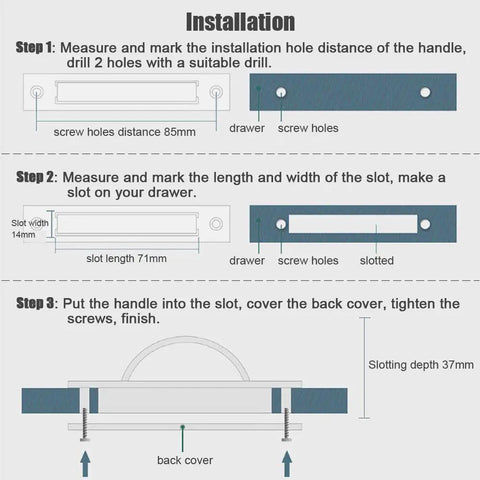 Installation

Step 1: Measure and mark the installation hole distance of the handle, drill 2 holes with a suitable drill.

screw holes distance 85mm

drawer screw holes

Step 2: Measure and mark the length and width of the slot, make a slot on your drawer.

Slot width 14mm

slot length 71mm

drawer screw holes slotted

Step 3: Put the handle into the slot, cover the back cover, tighten the screws, finish.

Slotting depth 37mm

back cover